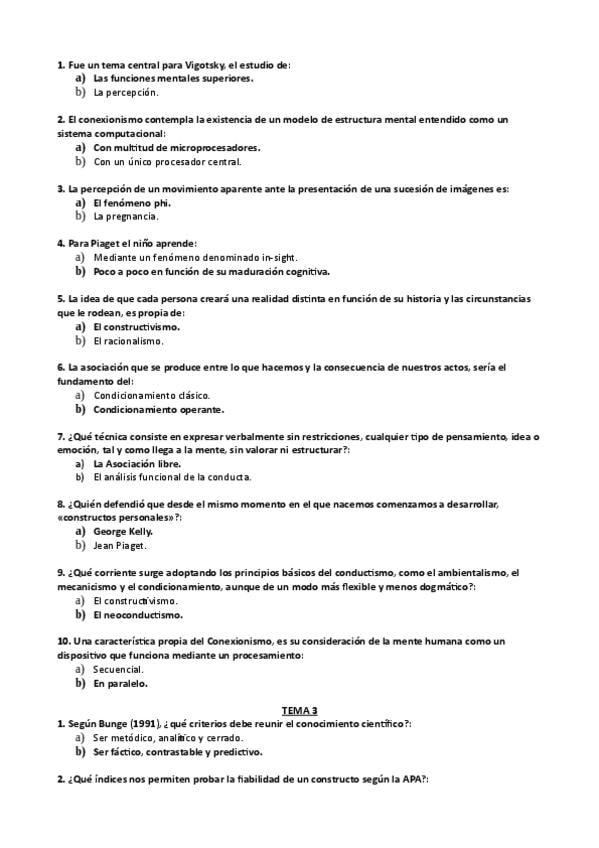 1. Fue un tema central para Vigotsky, el estudio de:
a) Las funciones mentales superiores.
b) La percepción.

2. El conexionismo contempla la existencia de un modelo de estructura mental entendido como un sistema computacional:
a) Con multitud de microprocesadores.
b) Con un único procesador central.

3. La percepción de un movimiento aparente ante la presentación de una sucesión de imágenes es:
a) El fenómeno phi.
b) La pregnancia.

4. Para Piaget el niño aprende:
a) Mediante un fenómeno denominado in-sight.
b) Poco a poco en función de su maduración cognitiva.

5. La idea de que cada persona creará una realidad distinta en función de su historia y las circunstancias que le rodean, es propia de:
a) El constructivismo.
b) El racionalismo.

6. La asociación que se produce entre lo que hacemos y la consecuencia de nuestros actos, sería el fundamento del:
a) Condicionamiento clásico.
b) Condicionamiento operante.

7. ¿Qué técnica consiste en expresar verbalmente sin restricciones, cualquier tipo de pensamiento, idea o emoción, tal y como llega a la mente, sin valorar ni estructurar?:
a) La Asociación libre.
b) El análisis funcional de la conducta.

8. ¿Quién defendió que desde el mismo momento en el que nacemos comenzamos a desarrollar, «constructos personales»?:
a) George Kelly.
b) Jean Piaget.

9. ¿Qué corriente surge adoptando los principios básicos del conductismo, como el ambientalismo, el mecanicismo y el condicionamiento, aunque de un modo más flexible y menos dogmático?:
a) El constructivismo.
b) El neoconductismo.

10. Una característica propia del Conexionismo, es su consideración de la mente humana como un dispositivo que funciona mediante un procesamiento:
a) Secuencial.
b) En paralelo.

TEMA 3
1. Según Bunge (1991), ¿qué criterios debe reunir el conocimiento científico?:
a) Ser metódico, analítico y cerrado.
b) Ser fáctico, contrastable y predictivo.

2. ¿Qué índices nos permiten probar la fiabilidad de un constructo según la APA?: